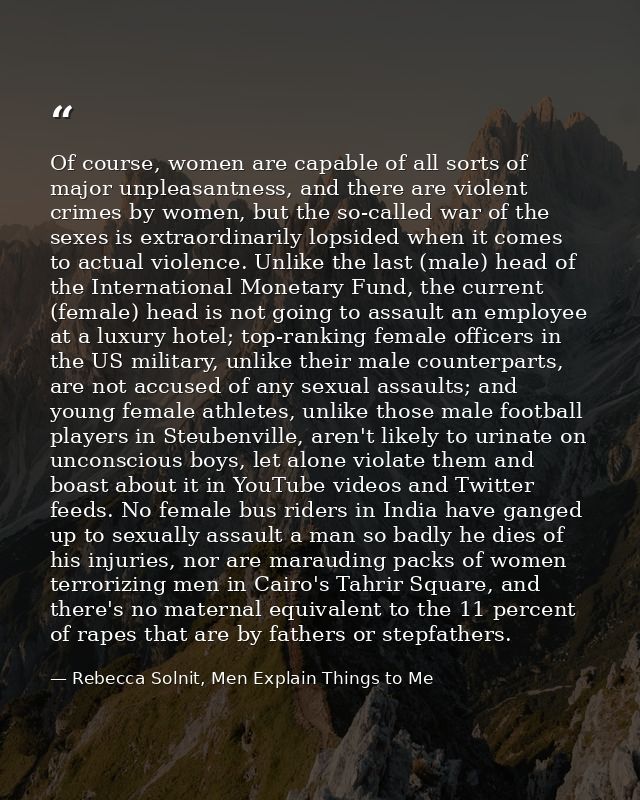 “

Of course, women are capable of all sorts of major unpleasantness, and there are violent crimes by women, but the so-called war of the sexes is extraordinarily lopsided when it comes to actual violence. Unlike the last (male) head of the International Monetary Fund, the current (female) head is not going to assault an employee at a luxury hotel; top-ranking female officers in the US military, unlike their male counterparts, are not accused of any sexual assaults; and young female athletes, unlike those male football players in Steubenville, aren't likely to urinate on unconscious boys, let alone violate them and boast about it in YouTube videos and Twitter feeds. No female bus riders in India have ganged up to sexually assault a man so badly he dies of his injuries, nor are marauding packs of women terrorizing men in Cairo's Tahrir Square, and there's no maternal equivalent to the 11 percent of rapes that are by fathers or stepfathers.

— Rebecca Solnit, Men Explain Things to Me